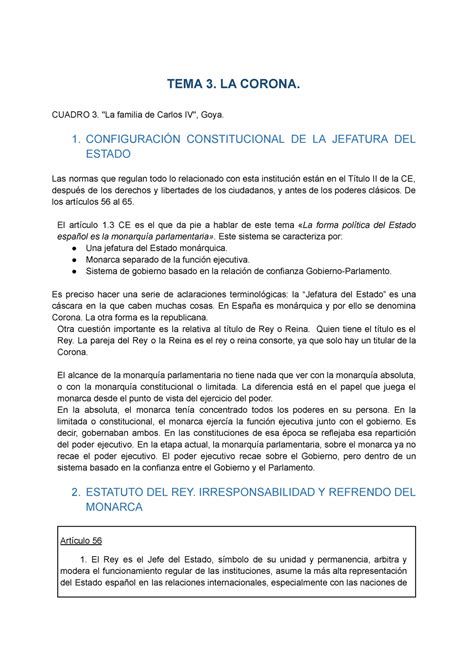 TEMA 3. LA CORONA.

CUADRO 3. "La familia de Carlos IV", Goya.

1. CONFIGURACIÓN CONSTITUCIONAL DE LA JEFATURA DEL ESTADO

Las normas que regulan todo lo relacionado con esta institución están en el Título II de la CE, después de los derechos y libertades de los ciudadanos, y antes de los poderes clásicos. De los artículos 56 al 65.

El artículo 1.3 CE es el que da pie a hablar de este tema «La forma política del Estado español es la monarquía parlamentaria». Este sistema se caracteriza por:
● Una jefatura del Estado monárquica.
● Monarca separado de la función ejecutiva.
● Sistema de gobierno basado en la relación de confianza Gobierno-Parlamento.

Es preciso hacer una serie de aclaraciones terminológicas: la "Jefatura del Estado" es una cáscara en la que caben muchas cosas. En España es monárquica y por ello se denomina Corona. La otra forma es la republicana.
Otra cuestión importante es la relativa al título de Rey o Reina. Quien tiene el título es el Rey. La pareja del Rey o la Reina es el rey o reina consorte, ya que solo hay un titular de la Corona.

El alcance de la monarquía parlamentaria no tiene nada que ver con la monarquía absoluta, o con la monarquía constitucional o limitada. La diferencia está en el papel que juega el monarca desde el punto de vista del ejercicio del poder.
En la absoluta, el monarca tenía concentrado todos los poderes en su persona. En la limitada o constitucional, el monarca ejercía la función ejecutiva junto con el gobierno. Es decir, gobernaban ambos. En las constituciones de esa época se reflejaba esa repartición del poder ejecutivo. En la etapa actual, la monarquía parlamentaria, sobre el monarca ya no recae el poder ejecutivo. El poder ejecutivo recae sobre el Gobierno, pero dentro de un sistema basado en la confianza entre el Gobierno y el Parlamento.

2. ESTATUTO DEL REY. IRRESPONSABILIDAD Y REFRENDO DEL MONARCA

Artículo 56

1. El Rey es el Jefe del Estado, símbolo de su unidad y permanencia, arbitra y modera el funcionamiento regular de las instituciones, asume la más alta representación del Estado español en las relaciones internacionales, especialmente con las naciones de